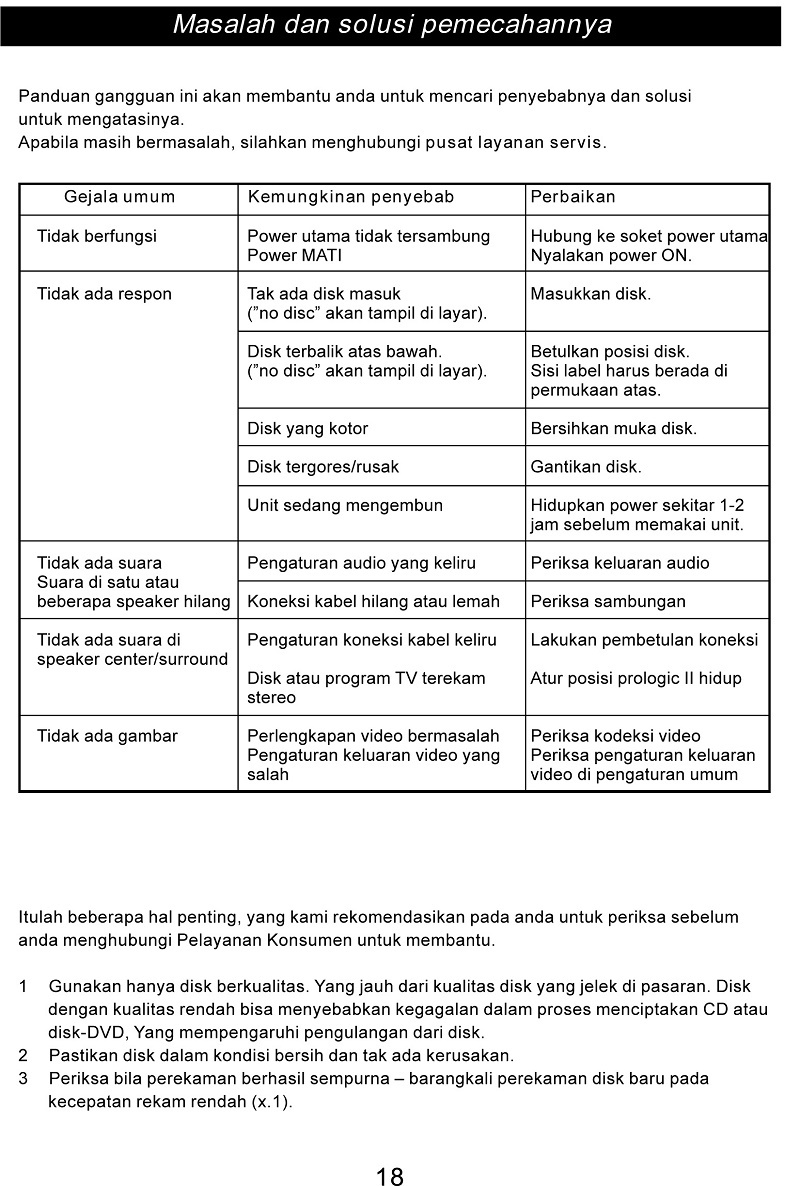 Masalah dan solusi pemecahannya

Panduan gangguan ini akan membantu anda untuk mencari penyebabnya dan solusi untuk mengatasinya.
Apabila masih bermasalah, silahkan menghubungi pusat layanan servis.

| Gejala umum | Kemungkinan penyebab | Perbaikan |
|---|---|---|
| Tidak berfungsi | Power utama tidak tersambung Power MATI | Hubung ke soket power utama Nyalakan power ON. |
| Tidak ada respon | Tak ada disk masuk ("no disc" akan tampil di layar). | Masukkan disk. |
| | Disk terbalik atas bawah. ("no disc" akan tampil di layar). | Betulkan posisi disk. Sisi label harus berada di permukaan atas. |
| | Disk yang kotor | Bersihkan muka disk. |
| | Disk tergores/rusak | Gantikan disk. |
| | Unit sedang mengembun | Hidupkan power sekitar 1-2 jam sebelum memakai unit. |
| Tidak ada suara Suara di satu atau beberapa speaker hilang | Pengaturan audio yang keliru | Periksa keluaran audio |
| | Koneksi kabel hilang atau lemah | Periksa sambungan |
| Tidak ada suara di speaker center/surround | Pengaturan koneksi kabel keliru | Lakukan pembetulan koneksi |
| | Disk atau program TV terekam stereo | Atur posisi prologic II hidup |
| Tidak ada gambar | Perlengkapan video bermasalah Pengaturan keluaran video yang salah | Periksa kodeksi video Periksa pengaturan keluaran video di pengaturan umum |

Itulah beberapa hal penting, yang kami rekomendasikan pada anda untuk periksa sebelum anda menghubungi Pelayanan Konsumen untuk membantu.

1 Gunakan hanya disk berkualitas. Yang jauh dari kualitas disk yang jelek di pasaran. Disk dengan kualitas rendah bisa menyebabkan kegagalan dalam proses menciptakan CD atau disk-DVD, Yang mempengaruhi pengulangan dari disk.
2 Pastikan disk dalam kondisi bersih dan tak ada kerusakan.
3 Periksa bila perekaman berhasil sempurna – barangkali perekaman disk baru pada kecepatan rekam rendah (x.1).

18